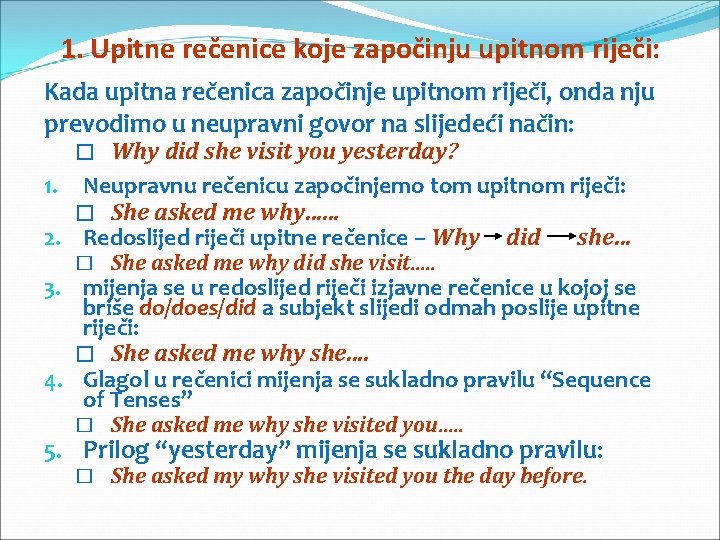 1. Upitne rečenice koje započinju upitnom riječi:

Kada upitna rečenica započinje upitnom riječi, onda nju prevodimo u neupravni govor na slijedeći način:

☐ Why did she visit you yesterday?

1. Neupravnu rečenicu započinjemo tom upitnom riječi:

☐ She asked me why……

2. Redoslijed riječi upitne rečenice – Why → did → she…

☐ She asked me why did she visit…..

3. mijenja se u redoslijed riječi izjavne rečenice u kojoj se briše do/does/did a subjekt slijedi odmah poslije upitne riječi:

☐ She asked me why she….

4. Glagol u rečenici mijenja se sukladno pravilu "Sequence of Tenses"

☐ She asked me why she visited you…..

5. Prilog "yesterday" mijenja se sukladno pravilu:

☐ She asked my why she visited you the day before.